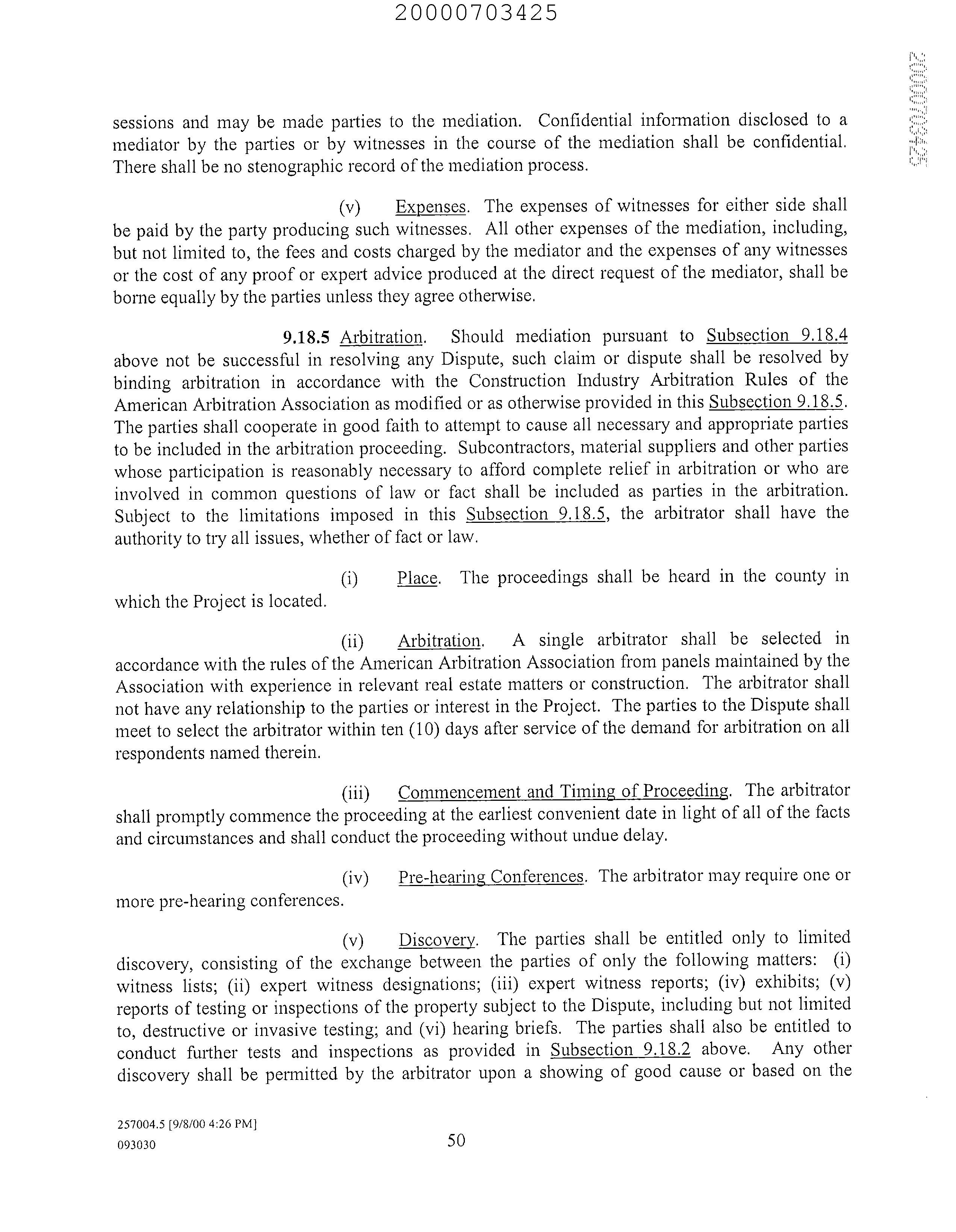 20000703425

20000703425

sessions and may be made parties to the mediation. Confidential information disclosed to a mediator by the parties or by witnesses in the course of the mediation shall be confidential. There shall be no stenographic record of the mediation process.

(v) Expenses. The expenses of witnesses for either side shall be paid by the party producing such witnesses. All other expenses of the mediation, including, but not limited to, the fees and costs charged by the mediator and the expenses of any witnesses or the cost of any proof or expert advice produced at the direct request of the mediator, shall be borne equally by the parties unless they agree otherwise.

9.18.5 Arbitration. Should mediation pursuant to Subsection 9.18.4 above not be successful in resolving any Dispute, such claim or dispute shall be resolved by binding arbitration in accordance with the Construction Industry Arbitration Rules of the American Arbitration Association as modified or as otherwise provided in this Subsection 9.18.5. The parties shall cooperate in good faith to attempt to cause all necessary and appropriate parties to be included in the arbitration proceeding. Subcontractors, material suppliers and other parties whose participation is reasonably necessary to afford complete relief in arbitration or who are involved in common questions of law or fact shall be included as parties in the arbitration. Subject to the limitations imposed in this Subsection 9.18.5, the arbitrator shall have the authority to try all issues, whether of fact or law.

(i) Place. The proceedings shall be heard in the county in which the Project is located.

(ii) Arbitration. A single arbitrator shall be selected in accordance with the rules of the American Arbitration Association from panels maintained by the Association with experience in relevant real estate matters or construction. The arbitrator shall not have any relationship to the parties or interest in the Project. The parties to the Dispute shall meet to select the arbitrator within ten (10) days after service of the demand for arbitration on all respondents named therein.

(iii) Commencement and Timing of Proceeding. The arbitrator shall promptly commence the proceeding at the earliest convenient date in light of all of the facts and circumstances and shall conduct the proceeding without undue delay.

(iv) Pre-hearing Conferences. The arbitrator may require one or more pre-hearing conferences.

(v) Discovery. The parties shall be entitled only to limited discovery, consisting of the exchange between the parties of only the following matters: (i) witness lists; (ii) expert witness designations; (iii) expert witness reports; (iv) exhibits; (v) reports of testing or inspections of the property subject to the Dispute, including but not limited to, destructive or invasive testing; and (vi) hearing briefs. The parties shall also be entitled to conduct further tests and inspections as provided in Subsection 9.18.2 above. Any other discovery shall be permitted by the arbitrator upon a showing of good cause or based on the

257004.5 [9/8/00 4:26 PM]
093030

50